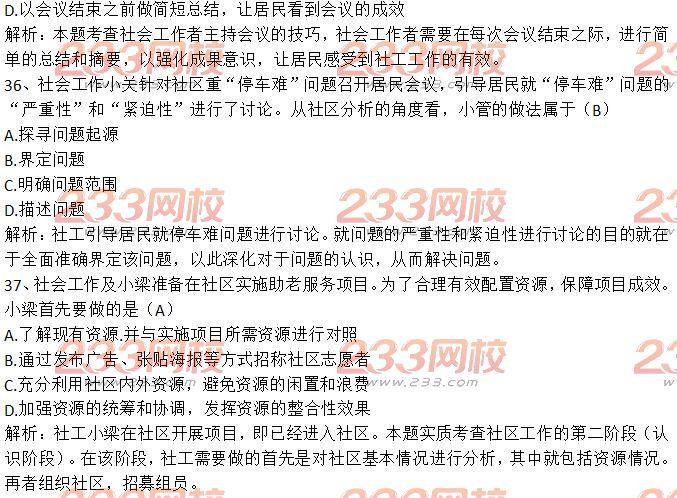 D.以会议结束之前做简短总结，让居民看到会议的成效
解析：本题考查社会工作者主持会议的技巧，社会工作者需要在每次会议结束之际，进行简单的总结和摘要，以强化成果意识，让居民感受到社工工作的有效。
36、社会工作小关针对社区重“停车难”问题召开居民会议，引导居民就“停车难”问题的“严重性”和“紧迫性”进行了讨论。从社区分析的角度看，小管的做法属于（B）
A.探寻问题起源
B.界定问题
C.明确问题范围
D.描述问题
解析：社工引导居民就停车难问题进行讨论。就问题的严重性和紧迫性进行讨论的目的就在于全面准确界定该问题，以此深化对于问题的认识，从而解决问题。
37、社会工作及小梁准备在社区实施助老服务项目。为了合理有效配置资源，保障项目成效。小梁首先要做的是（A）
A.了解现有资源.并与实施项目所需资源进行对照
B.通过发布广告、张贴海报等方式招称社区志愿者
C.充分利用社区内外资源，避免资源的闲置和浪费
D.加强资源的统筹和协调，发挥资源的整合性效果
解析：社工小梁在社区开展项目，即已经进入社区。本题实质考查社区工作的第二阶段（认识阶段）。在该阶段，社工需要做的首先是对社区基本情况进行分析，其中就包括资源情况。再者组织社区，招募组员。
233网校
www.233.com